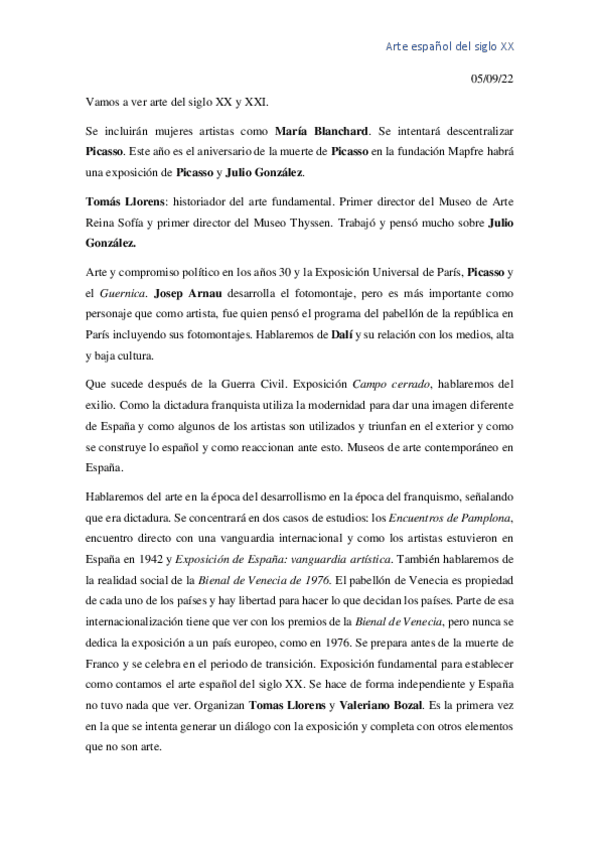 Arte español del siglo XX

05/09/22

Vamos a ver arte del siglo XX y XXI.

Se incluirán mujeres artistas como María Blanchard. Se intentará descentralizar Picasso. Este año es el aniversario de la muerte de Picasso en la fundación Mapfre habrá una exposición de Picasso y Julio González.

Tomás Llorens: historiador del arte fundamental. Primer director del Museo de Arte Reina Sofía y primer director del Museo Thyssen. Trabajó y pensó mucho sobre Julio González.

Arte y compromiso político en los años 30 y la Exposición Universal de París, Picasso y el Guernica. Josep Arnau desarrolla el fotomontaje, pero es más importante como personaje que como artista, fue quien pensó el programa del pabellón de la república en París incluyendo sus fotomontajes. Hablaremos de Dalí y su relación con los medios, alta y baja cultura.

Que sucede después de la Guerra Civil. Exposición Campo cerrado, hablaremos del exilio. Como la dictadura franquista utiliza la modernidad para dar una imagen diferente de España y como algunos de los artistas son utilizados y triunfan en el exterior y como se construye lo español y como reaccionan ante esto. Museos de arte contemporáneo en España.

Hablaremos del arte en la época del desarrollismo en la época del franquismo, señalando que era dictadura. Se concentrará en dos casos de estudios: los Encuentros de Pamplona, encuentro directo con una vanguardia internacional y como los artistas estuvieron en España en 1942 y Exposición de España: vanguardia artística. También hablaremos de la realidad social de la Bienal de Venecia de 1976. El pabellón de Venecia es propiedad de cada uno de los países y hay libertad para hacer lo que decidan los países. Parte de esa internacionalización tiene que ver con los premios de la Bienal de Venecia, pero nunca se dedica la exposición a un país europeo, como en 1976. Se prepara antes de la muerte de Franco y se celebra en el periodo de transición. Exposición fundamental para establecer como contamos el arte español del siglo XX. Se hace de forma independiente y España no tuvo nada que ver. Organizan Tomas Llorens y Valeriano Bozal. Es la primera vez en la que se intenta generar un diálogo con la exposición y completa con otros elementos que no son arte.